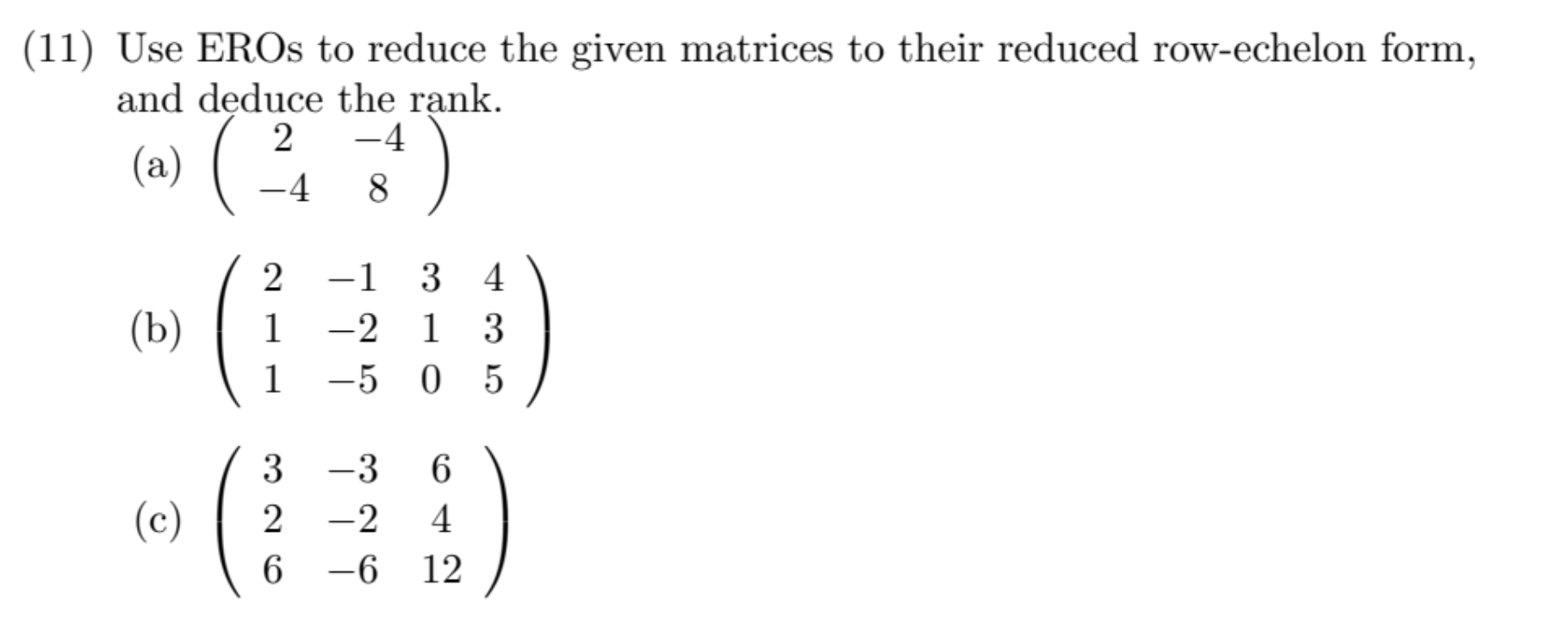 (11) Use EROs to reduce the given matrices to their reduced row-echelon form, and deduce the rank.

(a) $\begin{pmatrix} 2 & -4 \\ -4 & 8 \end{pmatrix}$

(b) $\begin{pmatrix} 2 & -1 & 3 & 4 \\ 1 & -2 & 1 & 3 \\ 1 & -5 & 0 & 5 \end{pmatrix}$

(c) $\begin{pmatrix} 3 & -3 & 6 \\ 2 & -2 & 4 \\ 6 & -6 & 12 \end{pmatrix}$